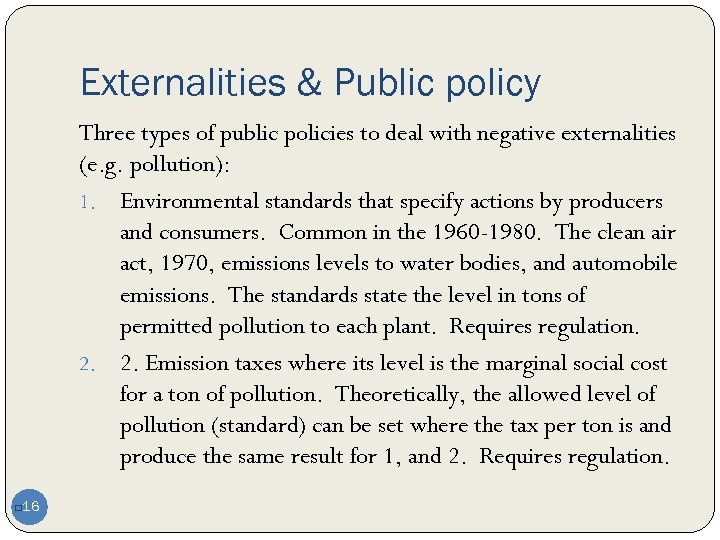 Externalities & Public policy

Three types of public policies to deal with negative externalities (e.g. pollution):

1. Environmental standards that specify actions by producers and consumers. Common in the 1960-1980. The clean air act, 1970, emissions levels to water bodies, and automobile emissions. The standards state the level in tons of permitted pollution to each plant. Requires regulation.

2. 2. Emission taxes where its level is the marginal social cost for a ton of pollution. Theoretically, the allowed level of pollution (standard) can be set where the tax per ton is and produce the same result for 1, and 2. Requires regulation.

16